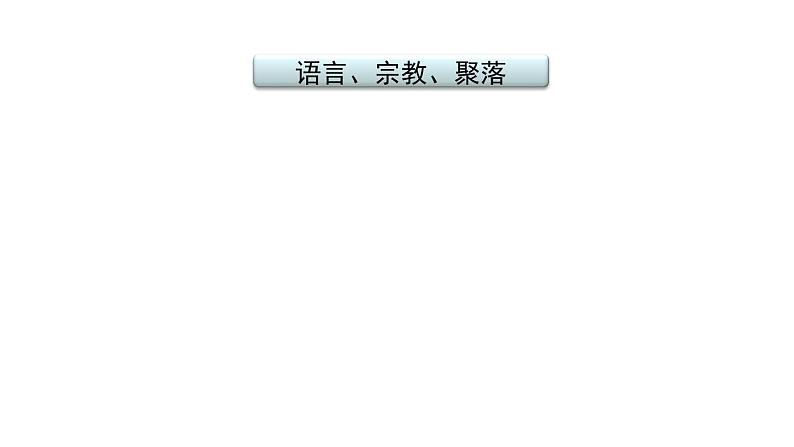 语言、宗教、聚落